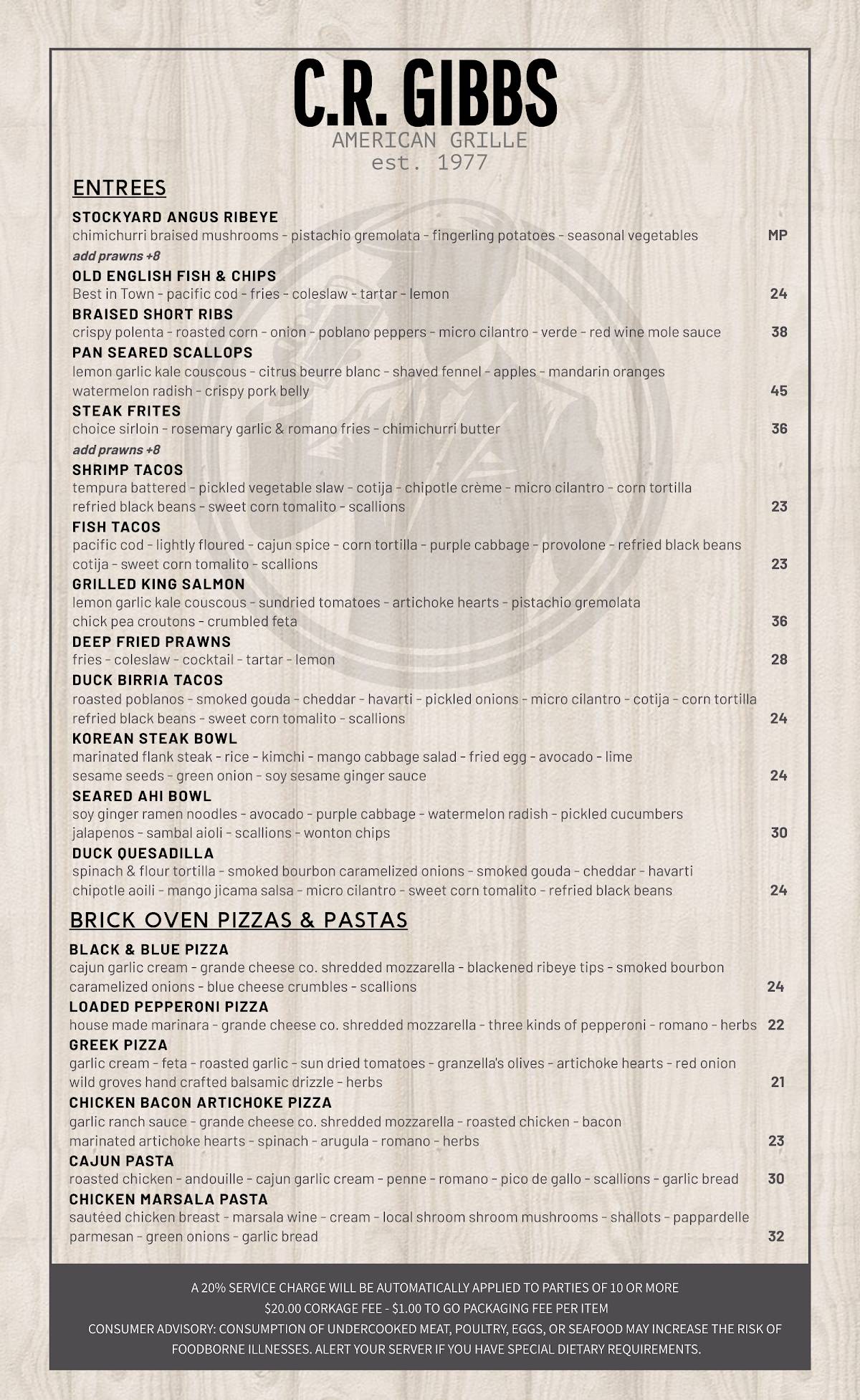 C.R. GIBBS
AMERICAN GRILLE
est. 1977

ENTREES

STOCKYARD ANGUS RIBEYE
chimichurri braised mushrooms - pistachio gremolata - fingerling potatoes - seasonal vegetables MP
add prawns +8

OLD ENGLISH FISH & CHIPS
Best in Town - pacific cod - fries - coleslaw - tartar - lemon 24

BRAISED SHORT RIBS
crispy polenta - roasted corn - onion - poblano peppers - micro cilantro - verde - red wine mole sauce 38

PAN SEARED SCALLOPS
lemon garlic kale couscous - citrus beurre blanc - shaved fennel - apples - mandarin oranges watermelon radish - crispy pork belly 45

STEAK FRITES
choice sirloin - rosemary garlic & romano fries - chimichurri butter 36
add prawns +8

SHRIMP TACOS
tempura battered - pickled vegetable slaw - cotija - chipotle crème - micro cilantro - corn tortilla refried black beans - sweet corn tomalito - scallions 23

FISH TACOS
pacific cod - lightly floured - cajun spice - corn tortilla - purple cabbage - provolone - refried black beans cotija - sweet corn tomalito - scallions 23

GRILLED KING SALMON
lemon garlic kale couscous - sundried tomatoes - artichoke hearts - pistachio gremolata chick pea croutons - crumbled feta 36

DEEP FRIED PRAWNS
fries - coleslaw - cocktail - tartar - lemon 28

DUCK BIRRIA TACOS
roasted poblanos - smoked gouda - cheddar - havarti - pickled onions - micro cilantro - cotija - corn tortilla refried black beans - sweet corn tomalito - scallions 24

KOREAN STEAK BOWL
marinated flank steak - rice - kimchi - mango cabbage salad - fried egg - avocado - lime sesame seeds - green onion - soy sesame ginger sauce 24

SEARED AHI BOWL
soy ginger ramen noodles - avocado - purple cabbage - watermelon radish - pickled cucumbers jalapenos - sambal aioli - scallions - wonton chips 30

DUCK QUESADILLA
spinach & flour tortilla - smoked bourbon caramelized onions - smoked gouda - cheddar - havarti chipotle aoili - mango jicama salsa - micro cilantro - sweet corn tomalito - refried black beans 24

BRICK OVEN PIZZAS & PASTAS

BLACK & BLUE PIZZA
cajun garlic cream - grande cheese co. shredded mozzarella - blackened ribeye tips - smoked bourbon caramelized onions - blue cheese crumbles - scallions 24

LOADED PEPPERONI PIZZA
house made marinara - grande cheese co. shredded mozzarella - three kinds of pepperoni - romano - herbs 22

GREEK PIZZA
garlic cream - feta - roasted garlic - sun dried tomatoes - granzella's olives - artichoke hearts - red onion wild groves hand crafted balsamic drizzle - herbs 21

CHICKEN BACON ARTICHOKE PIZZA
garlic ranch sauce - grande cheese co. shredded mozzarella - roasted chicken - bacon marinated artichoke hearts - spinach - arugula - romano - herbs 23

CAJUN PASTA
roasted chicken - andouille - cajun garlic cream - penne - romano - pico de gallo - scallions - garlic bread 30

CHICKEN MARSALA PASTA
sautéed chicken breast - marsala wine - cream - local shroom shroom mushrooms - shallots - pappardelle parmesan - green onions - garlic bread 32

A 20% SERVICE CHARGE WILL BE AUTOMATICALLY APPLIED TO PARTIES OF 10 OR MORE
$20.00 CORKAGE FEE - $1.00 TO GO PACKAGING FEE PER ITEM
CONSUMER ADVISORY: CONSUMPTION OF UNDERCOOKED MEAT, POULTRY, EGGS, OR SEAFOOD MAY INCREASE THE RISK OF FOODBORNE ILLNESSES. ALERT YOUR SERVER IF YOU HAVE SPECIAL DIETARY REQUIREMENTS.